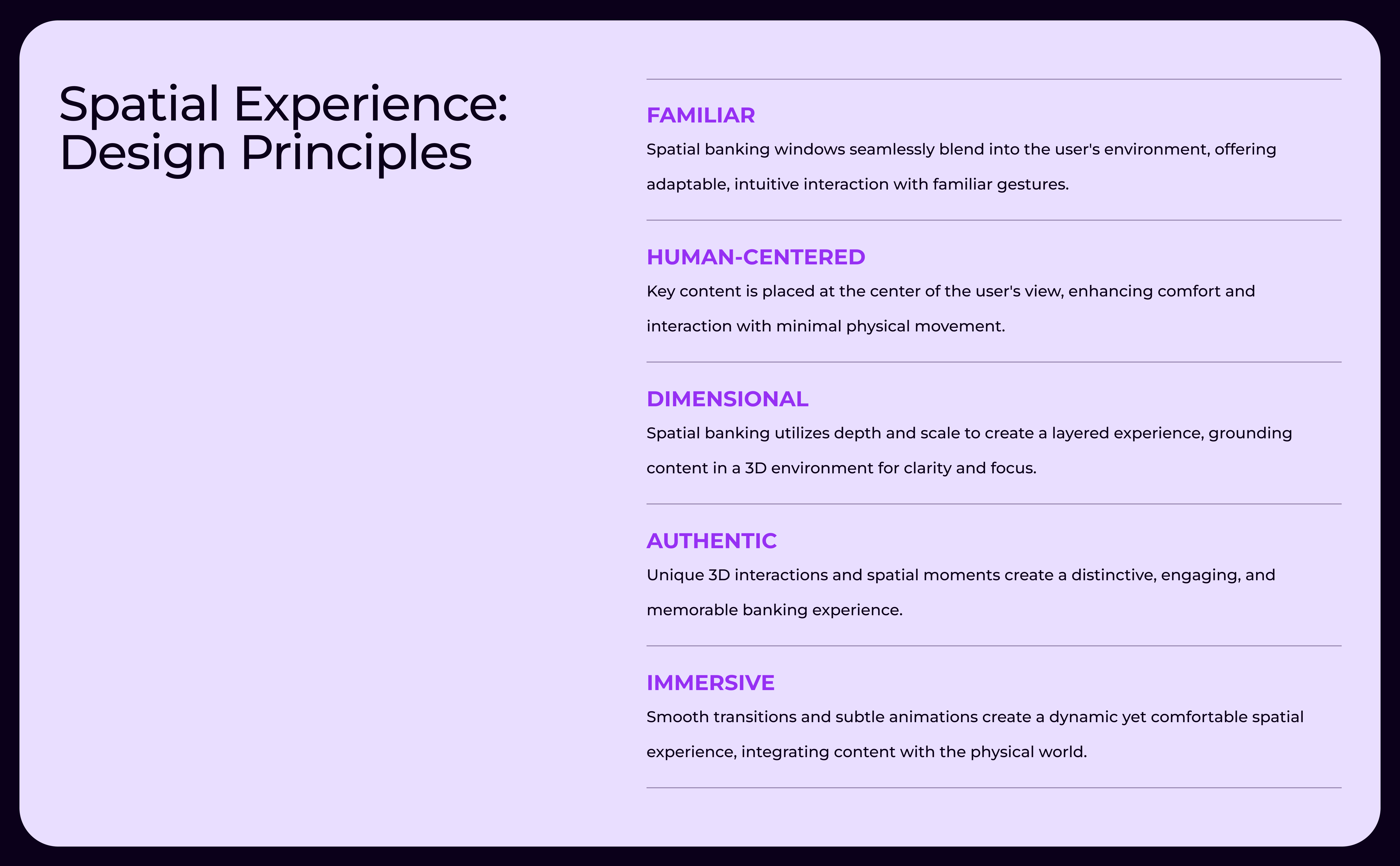 Spatial Experience:
Design Principles

FAMILIAR

Spatial banking windows seamlessly blend into the user's environment, offering adaptable, intuitive interaction with familiar gestures.

HUMAN-CENTERED

Key content is placed at the center of the user's view, enhancing comfort and interaction with minimal physical movement.

DIMENSIONAL

Spatial banking utilizes depth and scale to create a layered experience, grounding content in a 3D environment for clarity and focus.

AUTHENTIC

Unique 3D interactions and spatial moments create a distinctive, engaging, and memorable banking experience.

IMMERSIVE

Smooth transitions and subtle animations create a dynamic yet comfortable spatial experience, integrating content with the physical world.